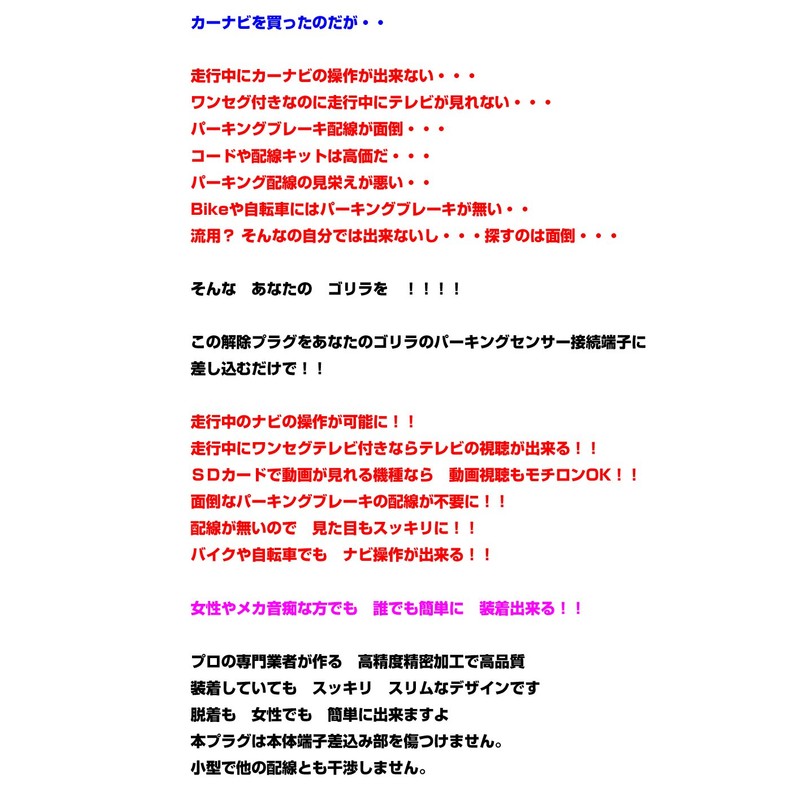 カーナビを買ったのだが・・

走行中にカーナビの操作が出来ない・・・
ワンセグ付きなのに走行中にテレビが見れない・・・
パーキングブレーキ配線が面倒・・・
コードや配線キットは高価だ・・・
パーキング配線の見栄えが悪い・・
Bikeや自転車にはパーキングブレーキが無い・・
流用？ そんなの自分では出来ないし・・・探すのは面倒・・・

そんな　あなたの　ゴリラを　！！！！

この解除プラグをあなたのゴリラのパーキングセンサー接続端子に差し込むだけで！！

走行中のナビの操作が可能に！！
走行中にワンセグテレビ付きならテレビの視聴が出来る！！
ＳＤカードで動画が見れる機種なら　動画視聴もモチロンOK！！
面倒なパーキングブレーキの配線が不要に！！
配線が無いので　見た目もスッキリに！！
バイクや自転車でも　ナビ操作が出来る！！

女性やメカ音痴な方でも　誰でも簡単に　装着出来る！！

プロの専門業者が作る　高精度精密加工で高品質
装着していても　スッキリ　スリムなデザインです
脱着も　女性でも　簡単に出来ますよ
本プラグは本体端子差込み部を傷つけません。
小型で他の配線とも干渉しません。